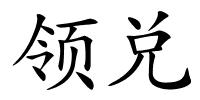 领兑